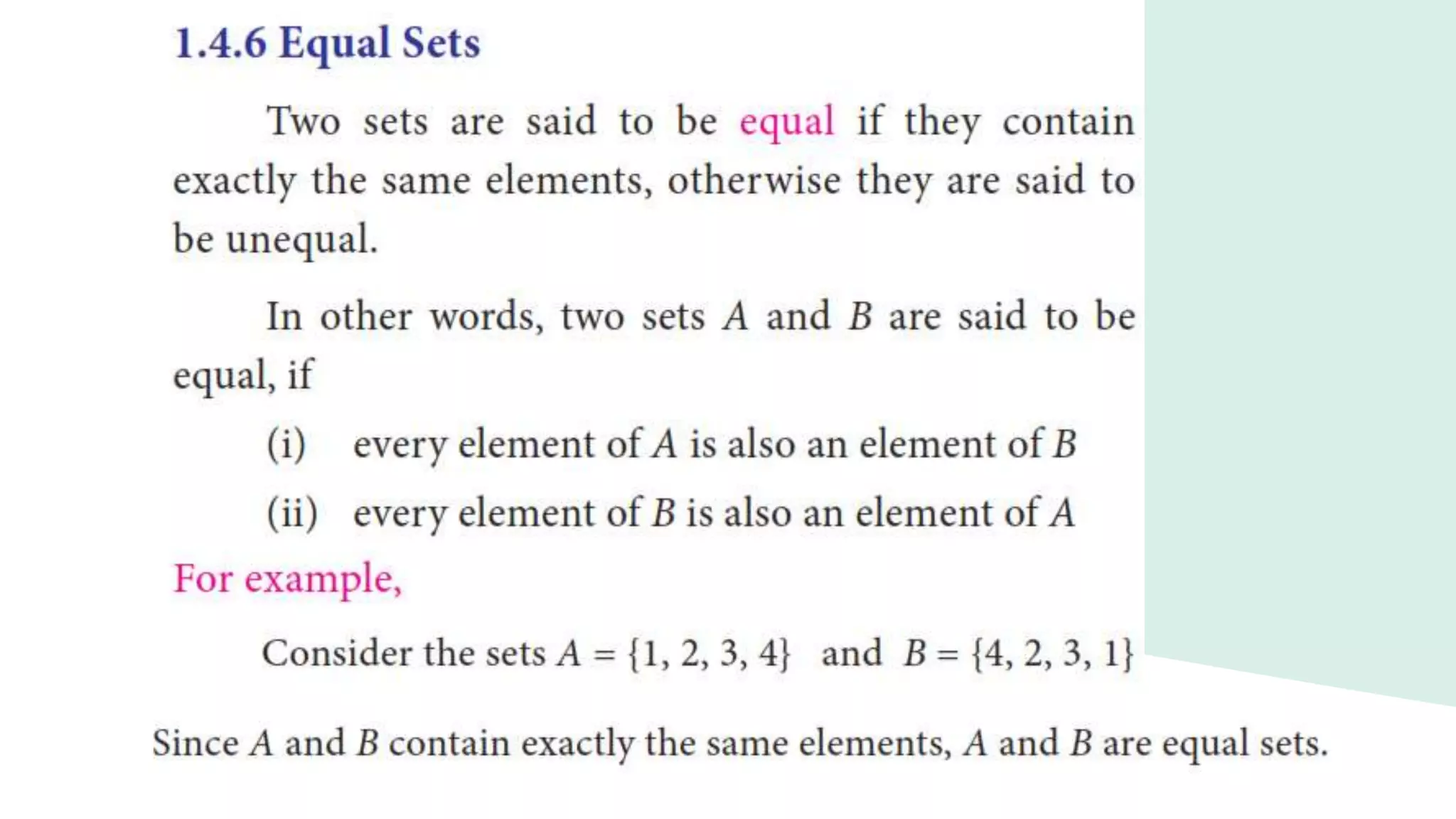 1.4.6 Equal Sets

Two sets are said to be equal if they contain exactly the same elements, otherwise they are said to be unequal.

In other words, two sets $A$ and $B$ are said to be equal, if

(i) every element of $A$ is also an element of $B$

(ii) every element of $B$ is also an element of $A$

For example,

Consider the sets $A = \{1, 2, 3, 4\}$ and $B = \{4, 2, 3, 1\}$

Since $A$ and $B$ contain exactly the same elements, $A$ and $B$ are equal sets.